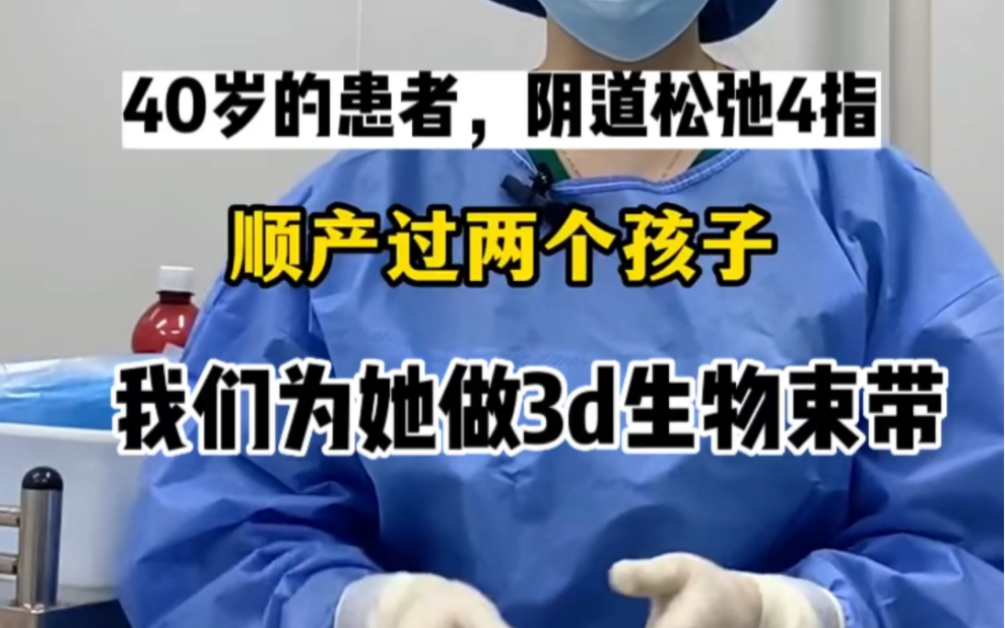 40岁的患者，阴道松弛4指

顺产过两个孩子

我们为她做3d生物束带